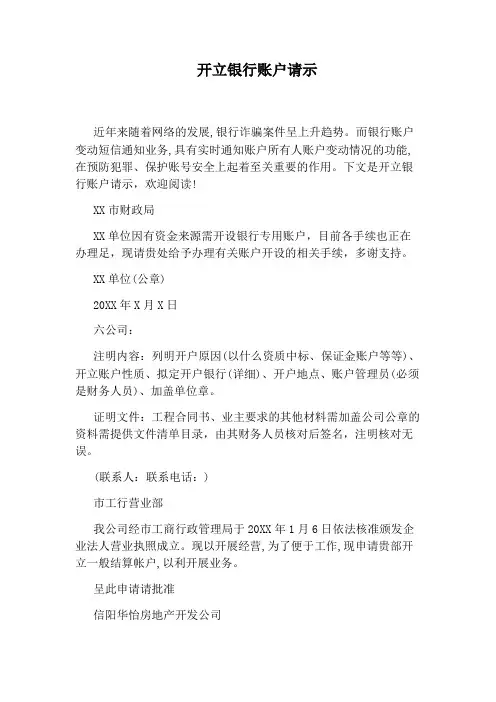 开立银行账户请示

近年来随着网络的发展,银行诈骗案件呈上升趋势。而银行账户变动短信通知业务,具有实时通知账户所有人账户变动情况的功能,在预防犯罪、保护账号安全上起着至关重要的作用。下文是开立银行账户请示，欢迎阅读!

XX市财政局

XX单位因有资金来源需开设银行专用账户，目前各手续也正在办理足，现请贵处给予办理有关账户开设的相关手续，多谢支持。

XX单位(公章)

20XX年X月X日

六公司：

注明内容：列明开户原因(以什么资质中标、保证金账户等等)、开立账户性质、拟定开户银行(详细)、开户地点、账户管理员(必须是财务人员)、加盖单位章。

证明文件：工程合同书、业主要求的其他材料需加盖公司公章的资料需提供文件清单目录，由其财务人员核对后签名，注明核对无误。

(联系人：联系电话：)

市工行营业部

我公司经市工商行政管理局于20XX年1月6日依法核准颁发企业法人营业执照成立。现以开展经营,为了便于工作,现申请贵部开立一般结算帐户,以利开展业务。

呈此申请请批准

信阳华怡房地产开发公司